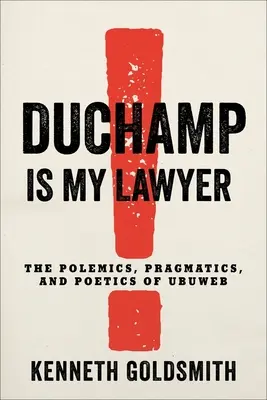 DUCHAMP IS MY LAWYER

THE POLEMICS, PRAGMATICS, AND POETICS OF UBUWEB

KENNETH GOLDSMITH